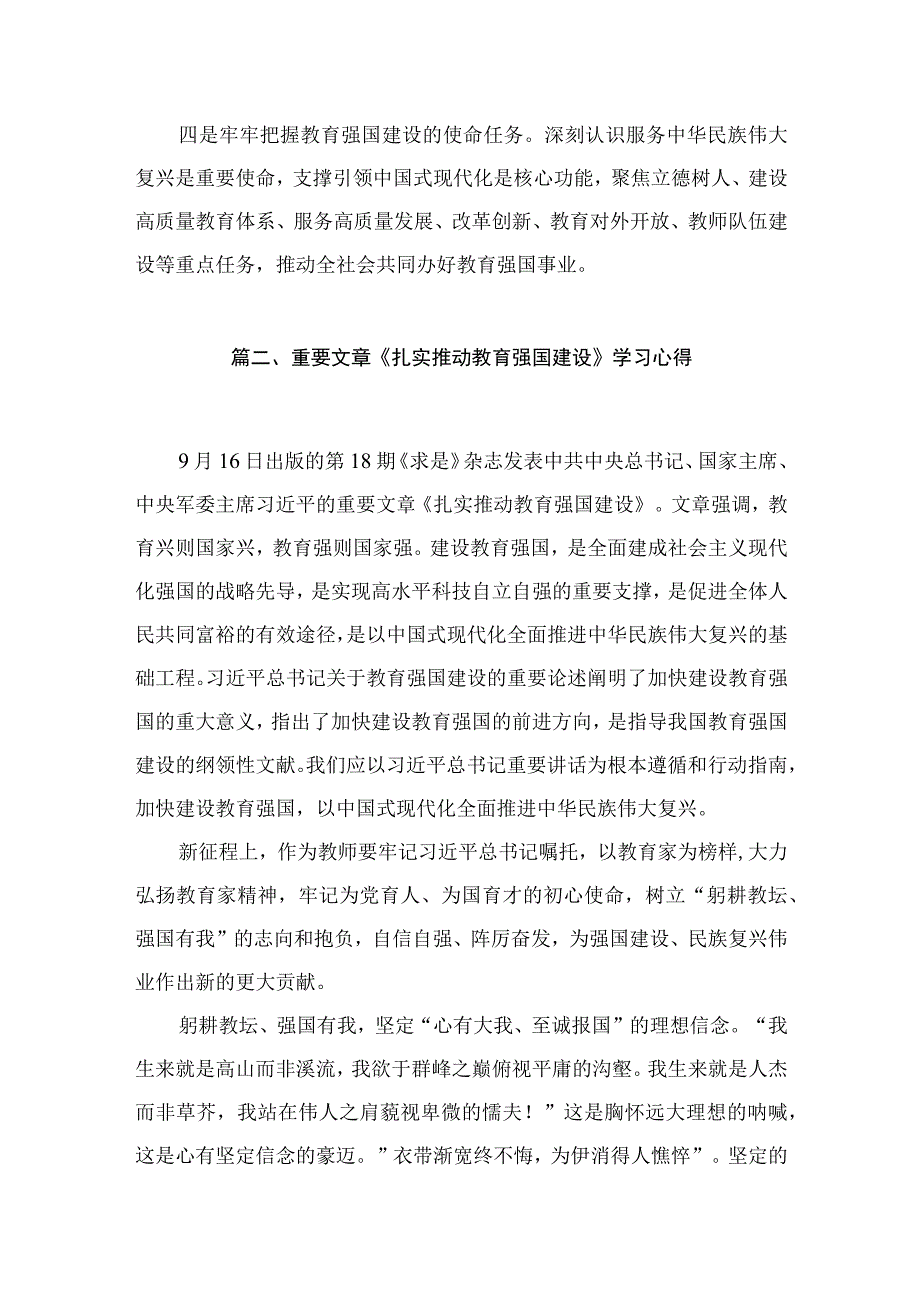 四是牢牢把握教育强国建设的使命任务。深刻认识服务中华民族伟大复兴是重要使命，支撑引领中国式现代化是核心功能，聚焦立德树人、建设高质量教育体系、服务高质量发展、改革创新、教育对外开放、教师队伍建设等重点任务，推动全社会共同办好教育强国事业。

篇二、重要文章《扎实推动教育强国建设》学习心得

9月16日出版的第18期《求是》杂志发表中共中央总书记、国家主席、中央军委主席习近平的重要文章《扎实推动教育强国建设》。文章强调，教育兴则国家兴，教育强则国家强。建设教育强国，是全面建成社会主义现代化强国的战略先导，是实现高水平科技自立自强的重要支撑，是促进全体人民共同富裕的有效途径，是以中国式现代化全面推进中华民族伟大复兴的基础工程。习近平总书记关于教育强国建设的重要论述阐明了加快建设教育强国的重大意义，指出了加快建设教育强国的前进方向，是指导我国教育强国建设的纲领性文献。我们应以习近平总书记重要讲话为根本遵循和行动指南，加快建设教育强国，以中国式现代化全面推进中华民族伟大复兴。

新征程上，作为教师要牢记习近平总书记嘱托，以教育家为榜样，大力弘扬教育家精神，牢记为党育人、为国育才的初心使命，树立“躬耕教坛、强国有我”的志向和抱负，自信自强、阵厉奋发，为强国建设、民族复兴伟业作出新的更大贡献。

躬耕教坛、强国有我，坚定“心有大我、至诚报国”的理想信念。“我生来就是高山而非溪流，我欲于群峰之巅俯视平庸的沟壑。我生来就是人杰而非草芥，我站在伟人之肩藐视卑微的懦夫！”这是胸怀远大理想的呐喊，这是心有坚定信念的豪迈。”衣带渐宽终不悔，为伊消得人憔悴”。坚定的